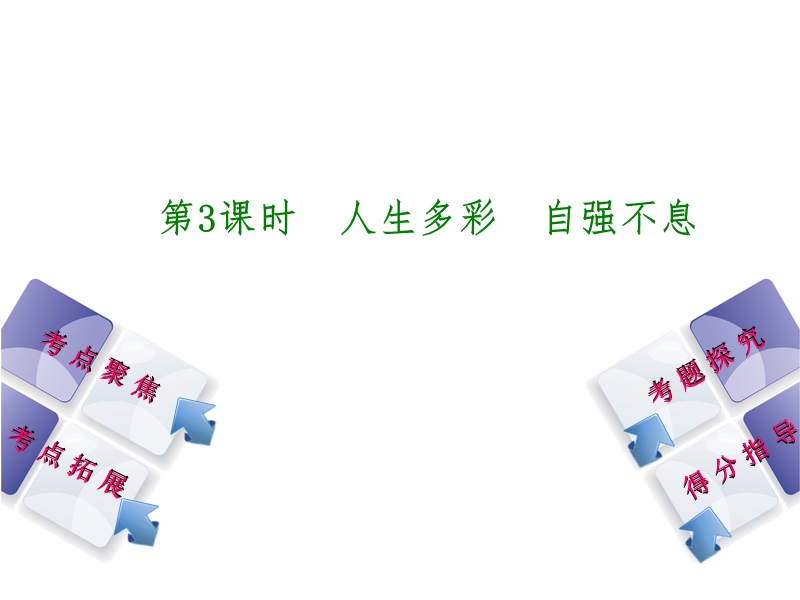 第3课时　人生多彩　自强不息

考点聚焦

考点拓展

考题探究

得分指导